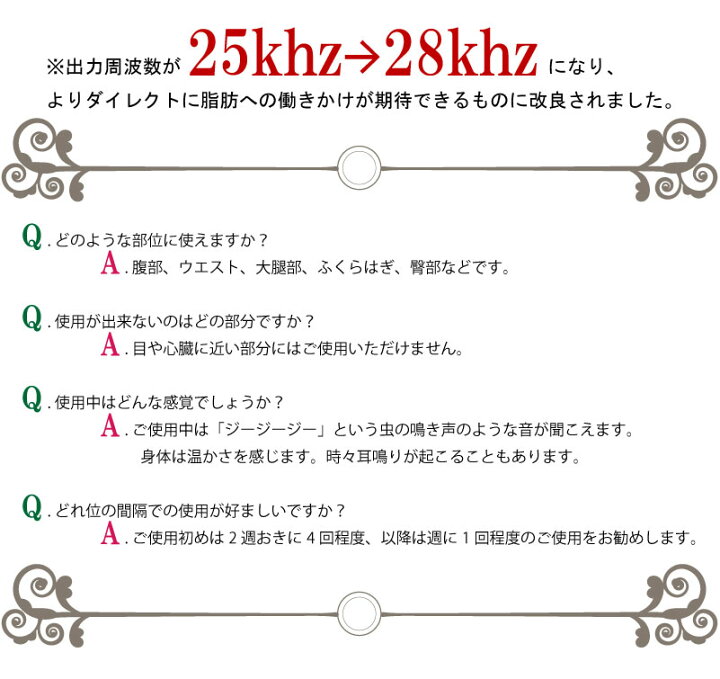 ※出力周波数が 25khz→28khz になり、
よりダイレクトに脂肪への働きかけが期待できるものに改良されました。

Q. どのような部位に使えますか？
A. 腹部、ウエスト、大腿部、ふくらはぎ、臀部などです。

Q. 使用が出来ないのはどの部分ですか？
A. 目や心臓に近い部分にはご使用いただけません。

Q. 使用中はどんな感覚でしょうか？
A. ご使用中は「ジージージー」という虫の鳴き声のような音が聞こえます。
身体は温かさを感じます。時々耳鳴りが起こることもあります。

Q. どれ位の間隔での使用が好ましいですか？
A. ご使用初めは 2 週おきに 4 回程度、以降は週に 1 回程度のご使用をお勧めします。